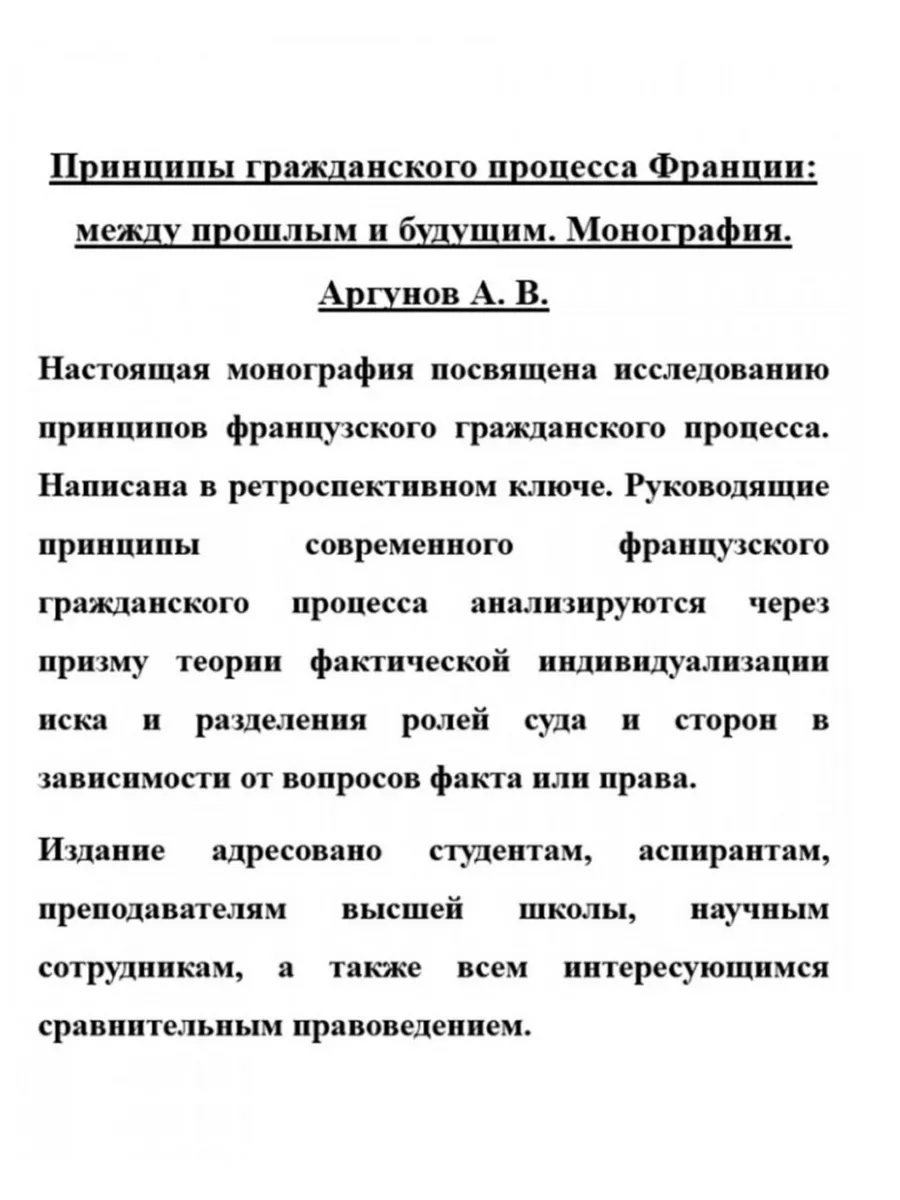 Принципы гражданского процесса Франции: между прошлым и будущим. Монография.

Аргунов А. В.

Настоящая монография посвящена исследованию принципов французского гражданского процесса. Написана в ретроспективном ключе. Руководящие принципы современного французского гражданского процесса анализируются через призму теории фактической индивидуализации иска и разделения ролей суда и сторон в зависимости от вопросов факта или права.

Издание адресовано студентам, аспирантам, преподавателям высшей школы, научным сотрудникам, а также всем интересующимся сравнительным правоведением.